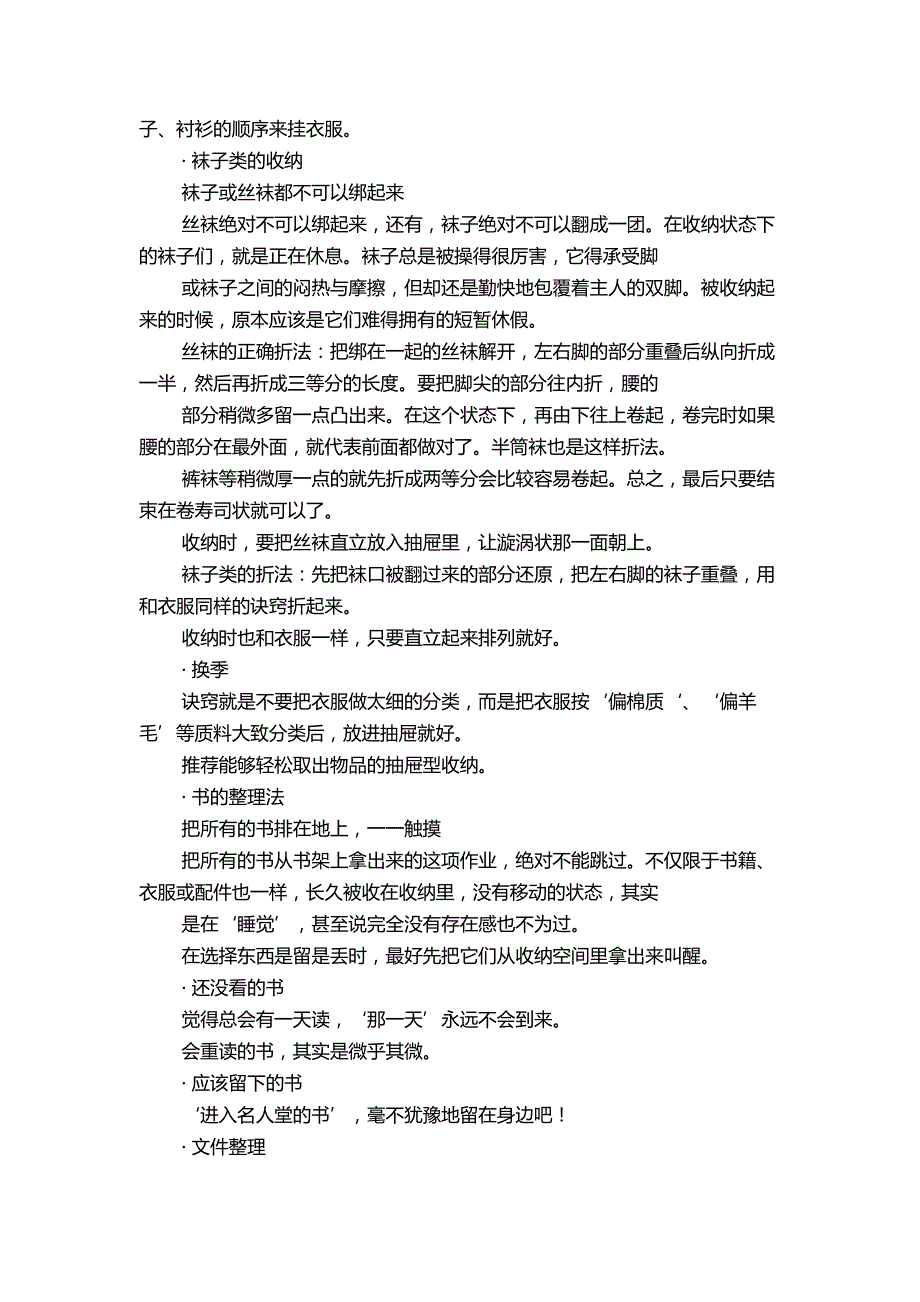 子、衬衫的顺序来挂衣服。

· 袜子类的收纳

袜子或丝袜都不可以绑起来

丝袜绝对不可以绑起来，还有，袜子绝对不可以翻成一团。在收纳状态下的袜子们，就是正在休息。袜子总是被操得很厉害，它得承受脚

或袜子之间的闷热与摩擦，但却还是勤快地包覆着主人的双脚。被收纳起来的时候，原本应该是它们难得拥有的短暂休假。

丝袜的正确折法：把绑在一起的丝袜解开，左右脚的部分重叠后纵向折成一半，然后再折成三等分的长度。要把脚尖的部分往内折，腰的

部分稍微多留一点凸出来。在这个状态下，再由下往上卷起，卷完时如果腰的部分在最外面，就代表前面都做对了。半筒袜也是这样折法。

裤袜等稍微厚一点的就先折成两等分会比较容易卷起。总之，最后只要结束在卷寿司状就可以了。

收纳时，要把丝袜直立放入抽屉里，让漩涡状那一面朝上。

袜子类的折法：先把袜口被翻过来的部分还原，把左右脚的袜子重叠，用和衣服同样的诀窍折起来。

收纳时也和衣服一样，只要直立起来排列就好。

· 换季

诀窍就是不要把衣服做太细的分类，而是把衣服按‘偏棉质‘、‘偏羊毛’等质料大致分类后，放进抽屉就好。

推荐能够轻松取出物品的抽屉型收纳。

· 书的整理法

把所有的书排在地上，一一触摸

把所有的书从书架上拿出来的这项作业，绝对不能跳过。不仅限于书籍、衣服或配件也一样，长久被收在收纳里，没有移动的状态，其实

是在‘睡觉’，甚至说完全没有存在感也不为过。

在选择东西是留是丢时，最好先把它们从收纳空间里拿出来叫醒。

· 还没看的书

觉得总会有一天读，‘那一天’永远不会到来。

会重读的书，其实是微乎其微。

· 应该留下的书

‘进入名人堂的书’，毫不犹豫地留在身边吧！

· 文件整理